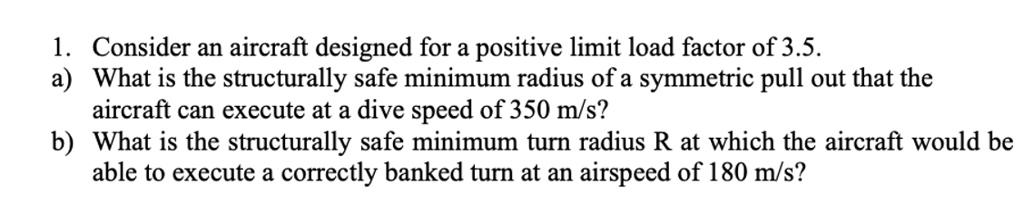 1. Consider an aircraft designed for a positive limit load factor of 3.5.

a) What is the structurally safe minimum radius of a symmetric pull out that the aircraft can execute at a dive speed of 350 m/s?

b) What is the structurally safe minimum turn radius R at which the aircraft would be able to execute a correctly banked turn at an airspeed of 180 m/s?